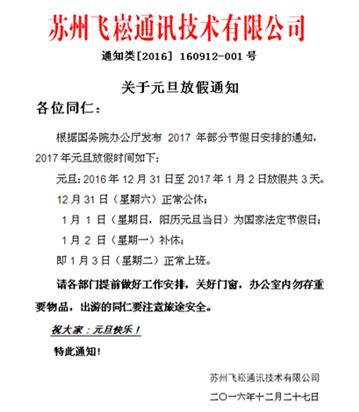 苏州飞崧通讯技术有限公司

通知类[2016] 160912-001 号

关于元旦放假通知

各位同仁：

根据国务院办公厅发布 2017 年部分节假日安排的通知，2017 年元旦放假时间如下：

元旦：2016 年 12 月 31 日至 2017 年 1 月 2 日放假共 3 天。

12 月 31 日（星期六）正常公休；

1 月 1 日（星期日，阳历元旦当日）为国家法定节假日；

1 月 2 日（星期一）补休；

即 1 月 3 日（星期二）正常上班。

请各部门提前做好工作安排，关好门窗，办公室内勿存重要物品，出游的同仁要注意旅途安全。

祝大家：元旦快乐！

特此通知！

苏州飞崧通讯技术有限公司

二〇一六年十二月二十七日